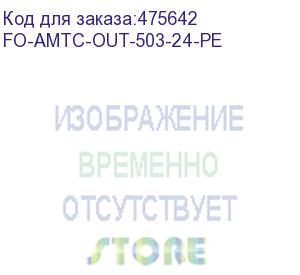 Код для заказа:475642
FO-AMTC-OUT-503-24-PE

ИЗОБРАЖЕНИЕ
ВРЕМЕННО
ОТСУТСТВУЕТ
STORE